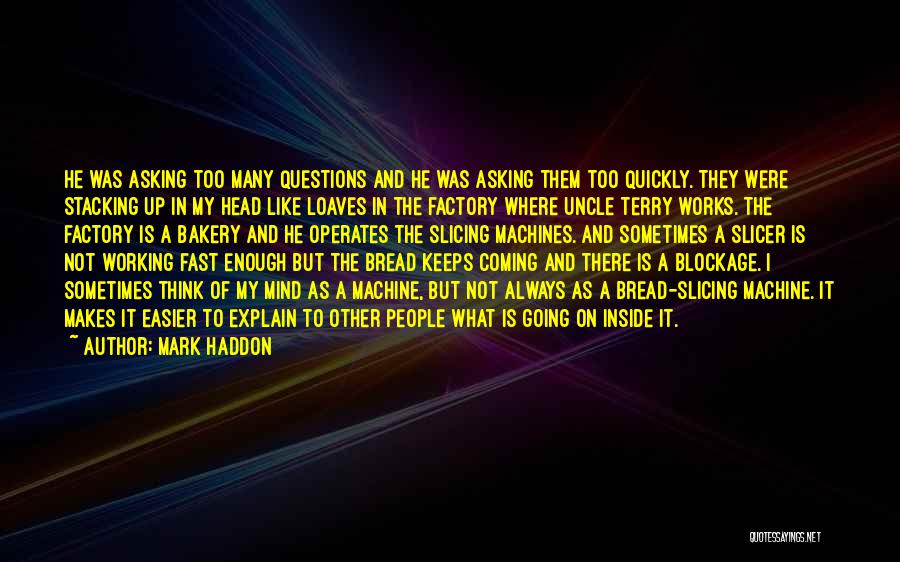 HE WAS ASKING TOO MANY QUESTIONS AND HE WAS ASKING THEM TOO QUICKLY. THEY WERE STACKING UP IN MY HEAD LIKE LOAVES IN THE FACTORY WHERE UNCLE TERRY WORKS. THE FACTORY IS A BAKERY AND HE OPERATES THE SLICING MACHINES. AND SOMETIMES A SLICER IS NOT WORKING FAST ENOUGH BUT THE BREAD KEEPS COMING AND THERE IS A BLOCKAGE. I SOMETIMES THINK OF MY MIND AS A MACHINE, BUT NOT ALWAYS AS A BREAD-SLICING MACHINE. IT MAKES IT EASIER TO EXPLAIN TO OTHER PEOPLE WHAT IS GOING ON INSIDE IT.

~ AUTHOR: MARK HADDON

QUOTESSAYINGS.NET